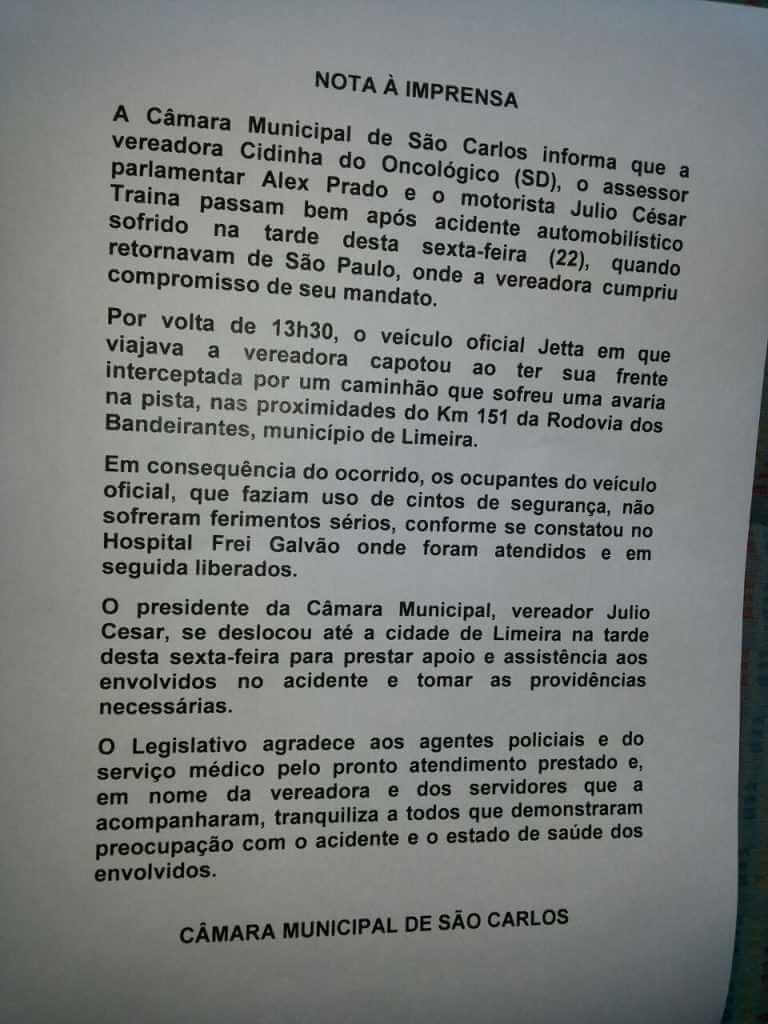 NOTA À IMPRENSA

A Câmara Municipal de São Carlos informa que a vereadora Cidinha do Oncológico (SD), o assessor parlamentar Alex Prado e o motorista Julio César Traina passam bem após acidente automobilístico sofrido na tarde desta sexta-feira (22), quando retornavam de São Paulo, onde a vereadora cumpriu compromisso de seu mandato.

Por volta de 13h30, o veículo oficial Jetta em que viajava a vereadora capotou ao ter sua frente interceptada por um caminhão que sofreu uma avaria na pista, nas proximidades do Km 151 da Rodovia dos Bandeirantes, município de Limeira.

Em consequência do ocorrido, os ocupantes do veículo oficial, que faziam uso de cintos de segurança, não sofreram ferimentos sérios, conforme se constatou no Hospital Frei Galvão onde foram atendidos e em seguida liberados.

O presidente da Câmara Municipal, vereador Julio Cesar, se deslocou até a cidade de Limeira na tarde desta sexta-feira para prestar apoio e assistência aos envolvidos no acidente e tomar as providências necessárias.

O Legislativo agradece aos agentes policiais e do serviço médico pelo pronto atendimento prestado e, em nome da vereadora e dos servidores que a acompanharam, tranquiliza a todos que demonstraram preocupação com o acidente e o estado de saúde dos envolvidos.

CÂMARA MUNICIPAL DE SÃO CARLOS